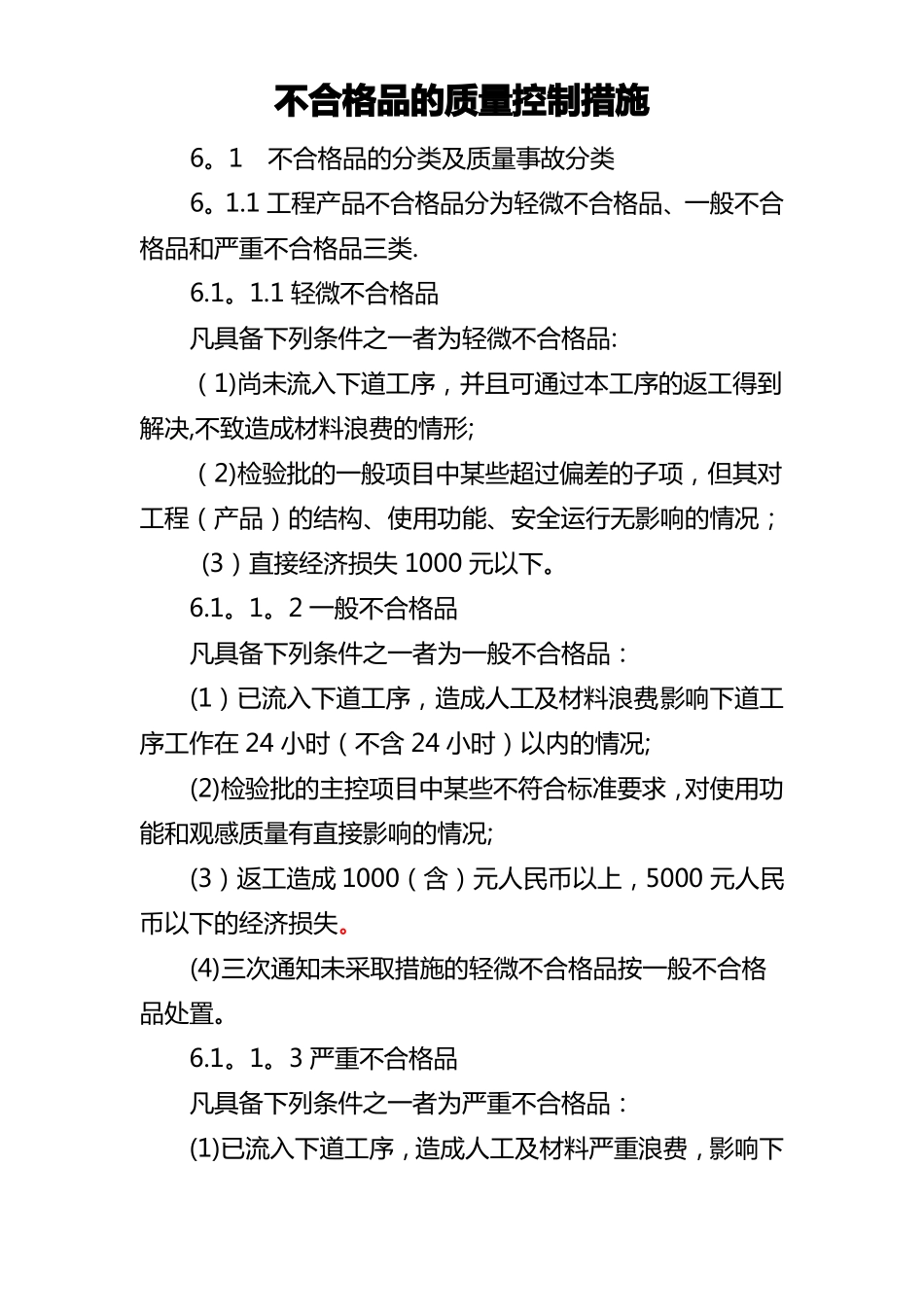 不合格品的质量控制措施

6。1　不合格品的分类及质量事故分类

6。1.1 工程产品不合格品分为轻微不合格品、一般不合格品和严重不合格品三类.

6.1。1.1 轻微不合格品

凡具备下列条件之一者为轻微不合格品:

（1)尚未流入下道工序，并且可通过本工序的返工得到解决,不致造成材料浪费的情形;

（2)检验批的一般项目中某些超过偏差的子项，但其对工程（产品）的结构、使用功能、安全运行无影响的情况；

（3）直接经济损失 1000 元以下。

6.1。1。2 一般不合格品

凡具备下列条件之一者为一般不合格品：

(1）已流入下道工序，造成人工及材料浪费影响下道工序工作在 24 小时（不含 24 小时）以内的情况;

(2)检验批的主控项目中某些不符合标准要求，对使用功能和观感质量有直接影响的情况;

(3）返工造成 1000（含）元人民币以上，5000 元人民币以下的经济损失。

(4)三次通知未采取措施的轻微不合格品按一般不合格品处置。

6.1。1。3 严重不合格品

凡具备下列条件之一者为严重不合格品：

(1)已流入下道工序，造成人工及材料严重浪费，影响下